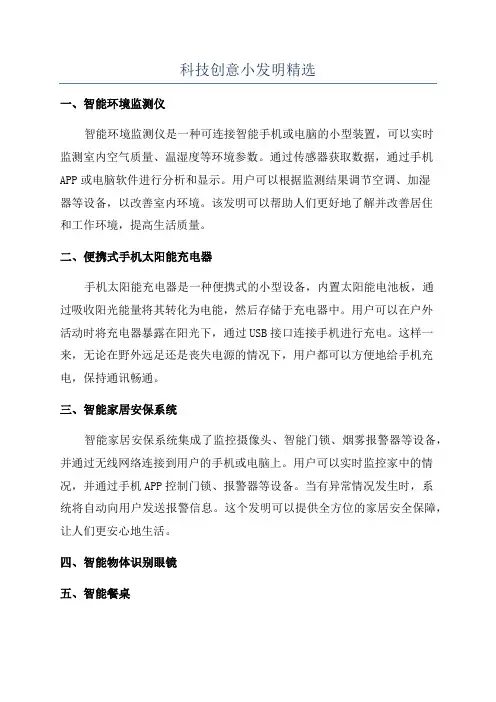 科技创意小发明精选

一、智能环境监测仪

智能环境监测仪是一种可连接智能手机或电脑的小型装置，可以实时监测室内空气质量、温湿度等环境参数。通过传感器获取数据，通过手机APP或电脑软件进行分析和显示。用户可以根据监测结果调节空调、加湿器等设备，以改善室内环境。该发明可以帮助人们更好地了解并改善居住和工作环境，提高生活质量。

二、便携式手机太阳能充电器

手机太阳能充电器是一种便携式的小型设备，内置太阳能电池板，通过吸收阳光能量将其转化为电能，然后存储于充电器中。用户可以在户外活动时将充电器暴露在阳光下，通过USB接口连接手机进行充电。这样一来，无论在野外远足还是丧失电源的情况下，用户都可以方便地给手机充电，保持通讯畅通。

三、智能家居安保系统

智能家居安保系统集成了监控摄像头、智能门锁、烟雾报警器等设备，并通过无线网络连接到用户的手机或电脑上。用户可以实时监控家中的情况，并通过手机APP控制门锁、报警器等设备。当有异常情况发生时，系统将自动向用户发送报警信息。这个发明可以提供全方位的家居安全保障，让人们更安心地生活。

四、智能物体识别眼镜

五、智能餐桌